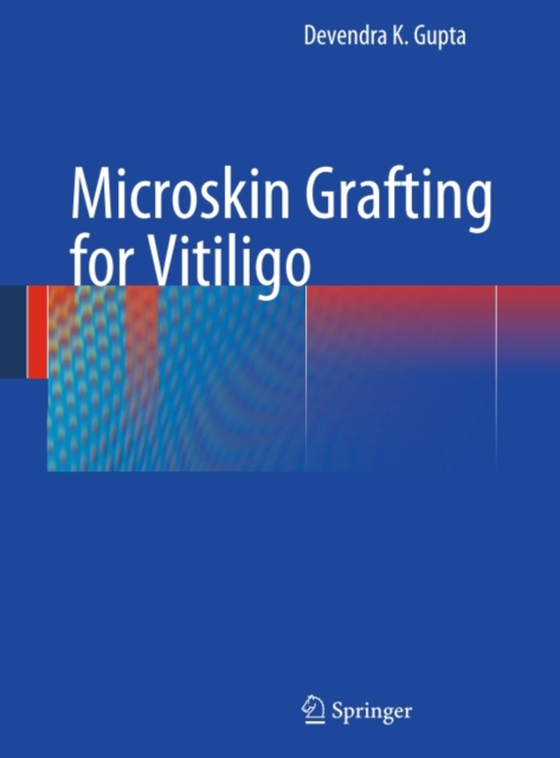 Devendra K. Gupta

Microskin Grafting for Vitiligo

Springer